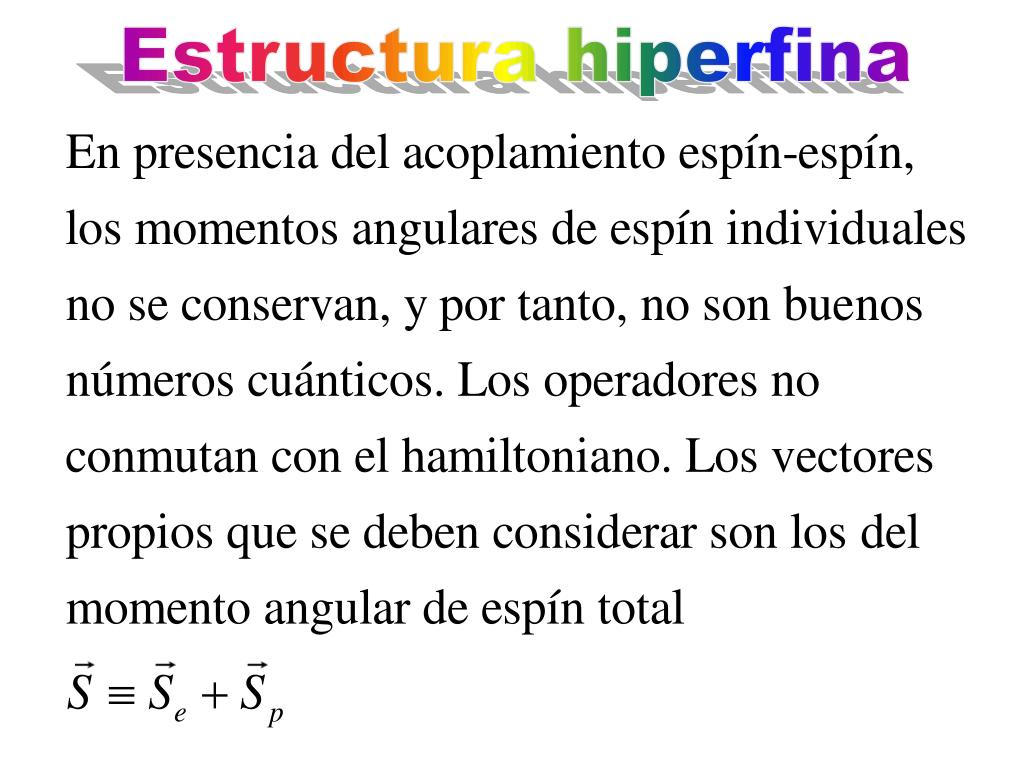 Estructura hiperfina

En presencia del acoplamiento espín-espín, los momentos angulares de espín individuales no se conservan, y por tanto, no son buenos números cuánticos. Los operadores no conmutan con el hamiltoniano. Los vectores propios que se deben considerar son los del momento angular de espín total

$\vec{S} \equiv \vec{S}_e + \vec{S}_p$